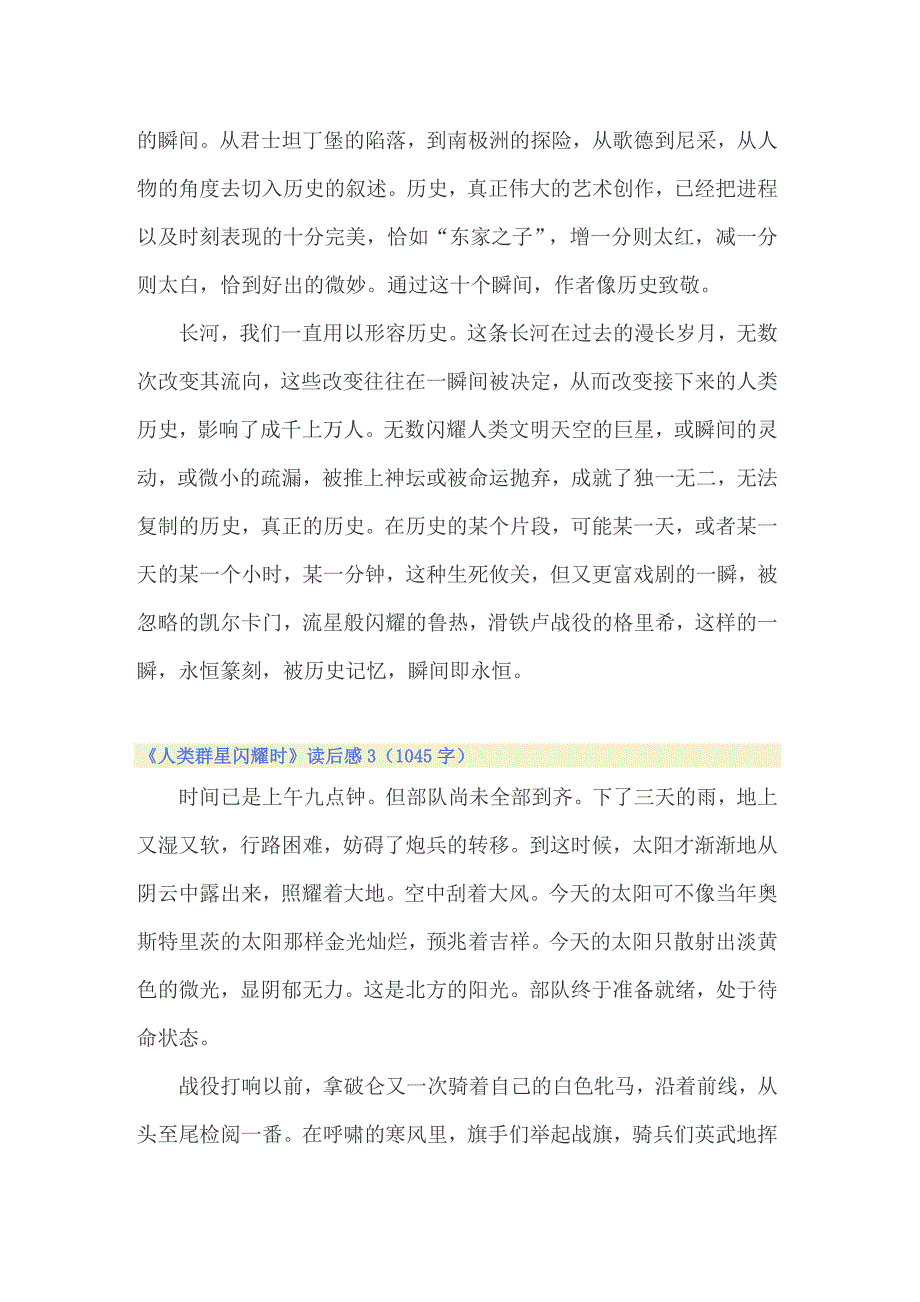 的瞬间。从君士坦丁堡的陷落，到南极洲的探险，从歌德到尼采，从人物的角度去切入历史的叙述。历史，真正伟大的艺术创作，已经把进程以及时刻表现的十分完美，恰如“东家之子”，增一分则太红，减一分则太白，恰到好出的微妙。通过这十个瞬间，作者像历史致敬。

长河，我们一直用以形容历史。这条长河在过去的漫长岁月，无数次改变其流向，这些改变往往在一瞬间被决定，从而改变接下来的人类历史，影响了成千上万人。无数闪耀人类文明天空的巨星，或瞬间的灵动，或微小的疏漏，被推上神坛或被命运抛弃，成就了独一无二，无法复制的历史，真正的历史。在历史的某个片段，可能某一天，或者某一天的某一个小时，某一分钟，这种生死攸关，但又更富戏剧的一瞬，被忽略的凯尔卡门，流星般闪耀的鲁热，滑铁卢战役的格里希，这样的一瞬，永恒篆刻，被历史记忆，瞬间即永恒。

《人类群星闪耀时》读后感 3（1045 字）

时间已是上午九点钟。但部队尚未全部到齐。下了三天的雨，地上又湿又软，行路困难，妨碍了炮兵的转移。到这时候，太阳才渐渐地从阴云中露出来，照耀着大地。空中刮着大风。今天的太阳可不像当年奥斯特里茨的太阳那样金光灿烂，预兆着吉祥。今天的太阳只散射出淡黄色的微光，显阴郁无力。这是北方的阳光。部队终于准备就绪，处于待命状态。

战役打响以前，拿破仑又一次骑着自己的白色牝马，沿着前线，从头至尾检阅一番。在呼啸的寒风里，旗手们举起战旗，骑兵们英武地挥